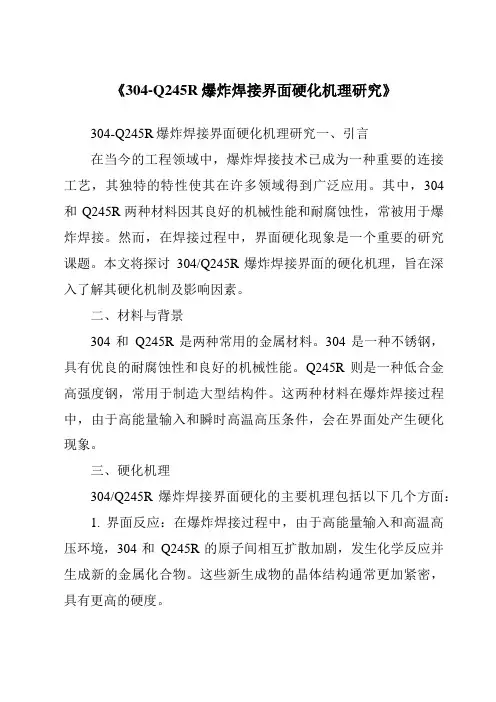 《304-Q245R 爆炸焊接界面硬化机理研究》

304-Q245R 爆炸焊接界面硬化机理研究一、引言

在当今的工程领域中，爆炸焊接技术已成为一种重要的连接工艺，其独特的特性使其在许多领域得到广泛应用。其中，304 和 Q245R 两种材料因其良好的机械性能和耐腐蚀性，常被用于爆炸焊接。然而，在焊接过程中，界面硬化现象是一个重要的研究课题。本文将探讨 304/Q245R 爆炸焊接界面的硬化机理，旨在深入了解其硬化机制及影响因素。

二、材料与背景

304 和 Q245R 是两种常用的金属材料。304 是一种不锈钢，具有优良的耐腐蚀性和良好的机械性能。Q245R 则是一种低合金高强度钢，常用于制造大型结构件。这两种材料在爆炸焊接过程中，由于高能量输入和瞬时高温高压条件，会在界面处产生硬化现象。

三、硬化机理

304/Q245R 爆炸焊接界面硬化的主要机理包括以下几个方面：

1. 界面反应：在爆炸焊接过程中，由于高能量输入和高温高压环境，304 和 Q245R 的原子间相互扩散加剧，发生化学反应并生成新的金属化合物。这些新生成物的晶体结构通常更加紧密，具有更高的硬度。